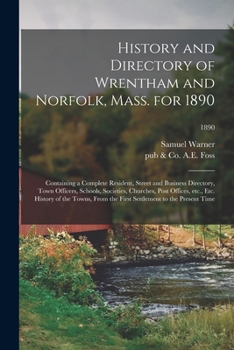 History and Directory of Wrentham and Norfolk, Mass. for 1890

1890

Samuel Warner
pub & Co. A.E. Foss

Containing a Complete Resident, Street and Business Directory, Town Officers, Schools, Societies, Churches, Post Offices, etc., Etc. History of the Towns, From the First Settlement to the Present Time